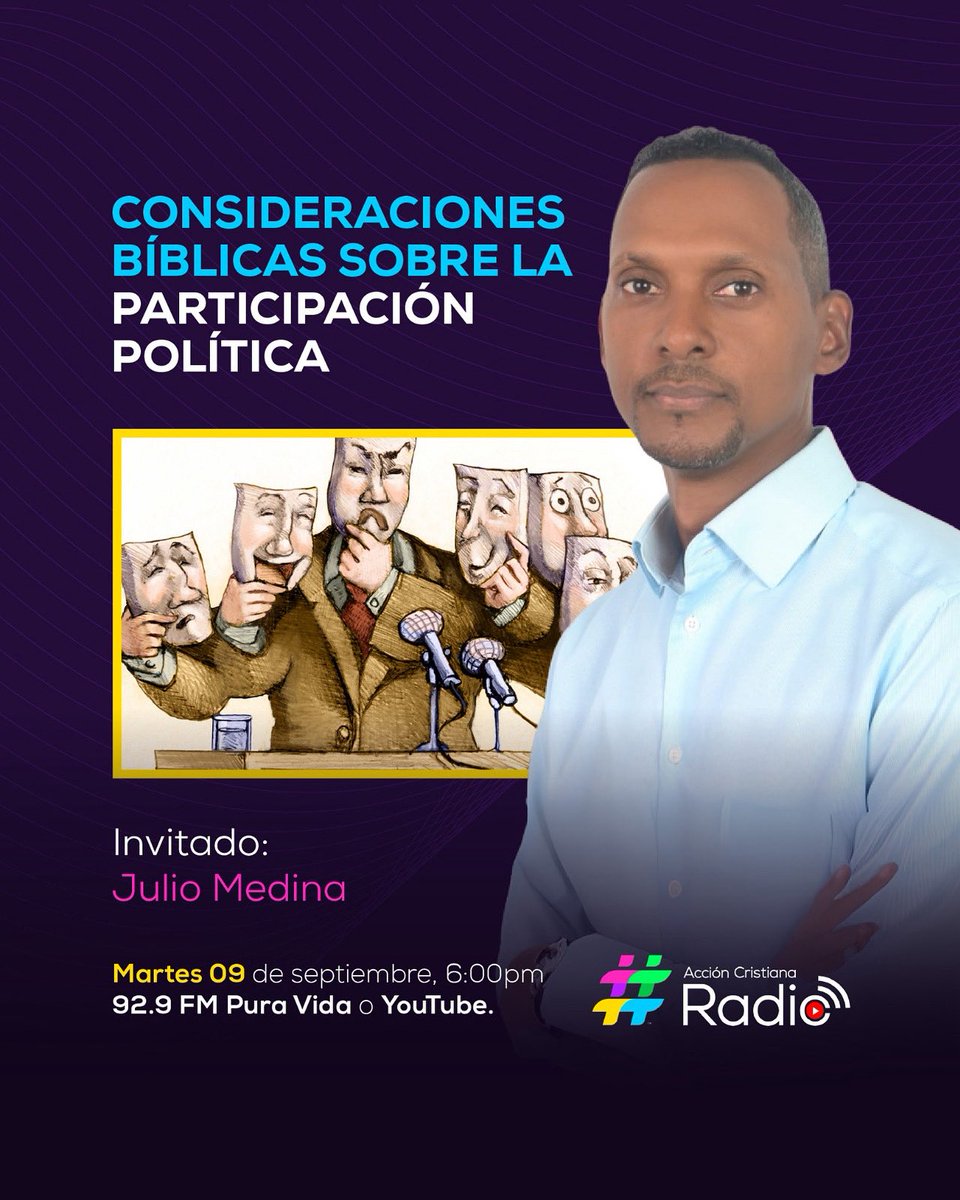 CONSIDERACIONES BÍBLICAS SOBRE LA PARTICIPACIÓN POLÍTICA

Invitado:
Julio Medina

Martes 09 de septiembre, 6:00pm
92.9 FM Pura Vida o YouTube.

Acción Cristiana
Radio